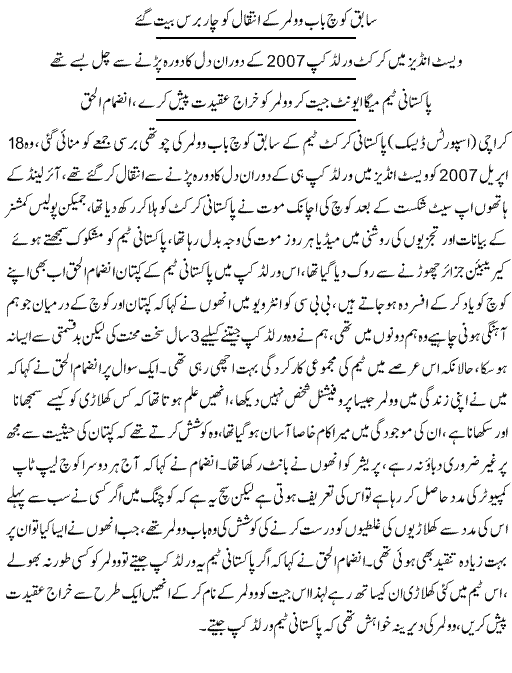 سابق کوچ باب وولمر کے انتقال کو چار برس بیت گئے

ویسٹ انڈیز میں کرکٹ ورلڈ کپ 2007 کے دوران دل کا دورہ پڑنے سے چل بسے تھے

پاکستانی ٹیم میگا ایونٹ جیت کر وولمر کو خراج عقیدت پیش کرے، انضمام الحق

کراچی (اسپورٹس ڈیسک) پاکستانی کرکٹ ٹیم کے سابق کوچ باب وولمر کی چوتھی برسی جمعے کو منائی گئی، وہ 18 اپریل 2007 کو ویسٹ انڈیز میں ورلڈ کپ ہی کے دوران دل کا دورہ پڑنے سے انتقال کر گئے تھے، آئرلینڈ کے ہاتھوں اپ سیٹ شکست کے بعد کوچ کی اچانک موت نے پاکستانی کرکٹ کو ہلا کر رکھ دیا تھا، جمیکن پولیس کمشنر کے بیانات اور تجزیوں کی روشنی میں میڈیا ہر روز موت کی وجہ بدل رہا تھا، پاکستانی ٹیم کو مشکوک سمجھتے ہوئے کیریبیئن جزائر چھوڑنے سے روک دیا گیا تھا، اس ورلڈ کپ میں پاکستانی ٹیم کے کپتان انضمام الحق اب بھی اپنے کوچ کو یاد کر کے افسردہ ہو جاتے ہیں، بی بی سی کو انٹرویو میں انھوں نے کہا کہ کپتان اور کوچ کے درمیان جو ہم آہنگی ہونی چاہیے وہ ہم دونوں میں تھی، ہم نے وہ ورلڈ کپ جیتنے کیلیے 3 سال سخت محنت کی لیکن بدقسمتی سے ایسا نہ ہو سکا، حالانکہ اس عرصے میں ٹیم کی مجموعی کارکردگی بہت اچھی رہی تھی۔ ایک سوال پر انضمام الحق نے کہا کہ میں نے اپنی زندگی میں وولمر جیسا پروفیشنل شخص نہیں دیکھا، انھیں علم ہوتا تھا کہ کس کھلاڑی کو کیسے سمجھانا اور سکھانا ہے، ان کی موجودگی میں میرا کام خاصا آسان ہو گیا تھا، وہ کوشش کرتے تھے کہ کپتان کی حیثیت سے مجھ پر غیر ضروری دباؤ نہ رہے، پریشر کو انھوں نے بانٹ رکھا تھا۔ انضمام نے کہا کہ آج ہر دوسرا کوچ لیپ ٹاپ کمپیوٹر کی مدد حاصل کر رہا ہے تو اس کی تعریف ہوتی ہے لیکن سچ یہ ہے کہ کوچنگ میں اگر کسی نے سب سے پہلے اس کی مدد سے کھلاڑیوں کی غلطیوں کو درست کرنے کی کوشش کی وہ باب وولمر تھے، جب انھوں نے ایسا کیا تو ان پر بہت زیادہ تنقید بھی ہوئی تھی۔ انضمام الحق نے کہا کہ اگر پاکستانی ٹیم یہ ورلڈ کپ جیتے تو وولمر کو کسی طور نہ بھولے، اس ٹیم میں کئی کھلاڑی ان کیساتھ رہے لہٰذا اس جیت کو وولمر کے نام کر کے انھیں ایک طرح سے خراج عقیدت پیش کریں، وولمر کی دیرینہ خواہش تھی کہ پاکستانی ٹیم ورلڈ کپ جیتے۔